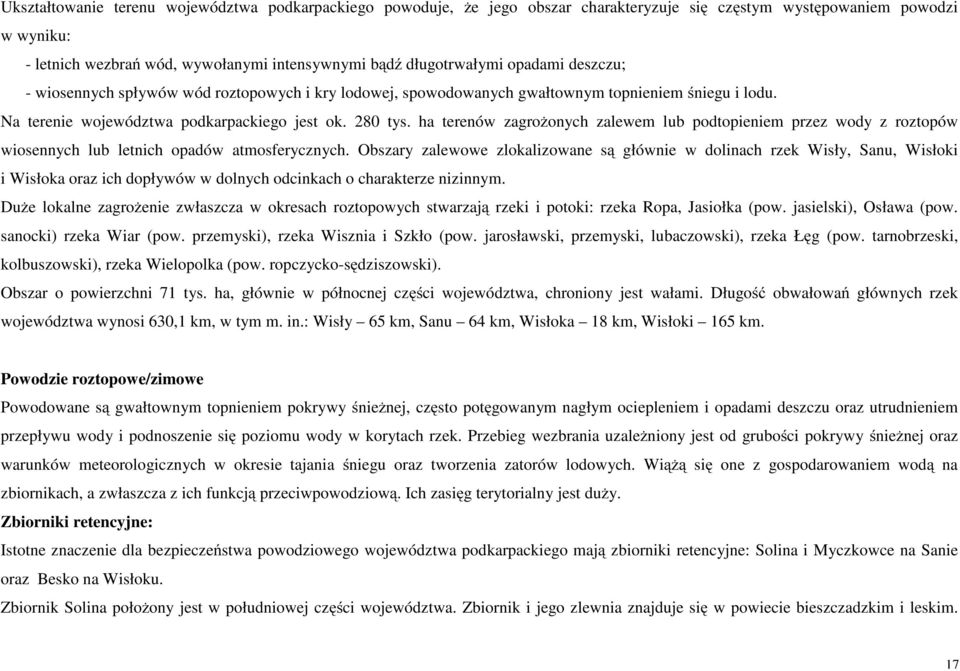 Ukształtowanie terenu województwa podkarpackiego powoduje, że jego obszar charakteryzuje się częstym występowaniem powodzi w wyniku:

- letnich wezbrań wód, wywołanymi intensywnymi bądź długotrwałymi opadami deszczu;

- wiosennych spływów wód roztopowych i kry lodowej, spowodowanych gwałtownym topnieniem śniegu i lodu.

Na terenie województwa podkarpackiego jest ok. 280 tys. ha terenów zagrożonych zalewem lub podtopieniem przez wody z roztopów wiosennych lub letnich opadów atmosferycznych. Obszary zalewowe zlokalizowane są głównie w dolinach rzek Wisły, Sanu, Wisłoki i Wisłoka oraz ich dopływów w dolnych odcinkach o charakterze nizinnym.

Duże lokalne zagrożenie zwłaszcza w okresach roztopowych stwarzają rzeki i potoki: rzeka Ropa, Jasiołka (pow. jasielski), Osława (pow. sanocki) rzeka Wiar (pow. przemyski), rzeka Wisznia i Szkło (pow. jarosławski, przemyski, lubaczowski), rzeka Łęg (pow. tarnobrzeski, kolbuszowski), rzeka Wielopolka (pow. ropczycko-sędziszowski).

Obszar o powierzchni 71 tys. ha, głównie w północnej części województwa, chroniony jest wałami. Długość obwałowań głównych rzek województwa wynosi 630,1 km, w tym m. in.: Wisły – 65 km, Sanu – 64 km, Wisłoka – 18 km, Wisłoki – 165 km.

Powodzie roztopowe/zimowe

Powodowane są gwałtownym topnieniem pokrywy śnieżnej, często potęgowanym nagłym ociepleniem i opadami deszczu oraz utrudnieniem przepływu wody i podnoszenie się poziomu wody w korytach rzek. Przebieg wezbrania uzależniony jest od grubości pokrywy śnieżnej oraz warunków meteorologicznych w okresie tajania śniegu oraz tworzenia zatorów lodowych. Wiążą się one z gospodarowaniem wodą na zbiornikach, a zwłaszcza z ich funkcją przeciwpowodziową. Ich zasięg terytorialny jest duży.

Zbiorniki retencyjne:

Istotne znaczenie dla bezpieczeństwa powodziowego województwa podkarpackiego mają zbiorniki retencyjne: Solina i Myczkowce na Sanie oraz Besko na Wisłoku.

Zbiornik Solina położony jest w południowej części województwa. Zbiornik i jego zlewnia znajduje się w powiecie bieszczadzkim i leskim.

17